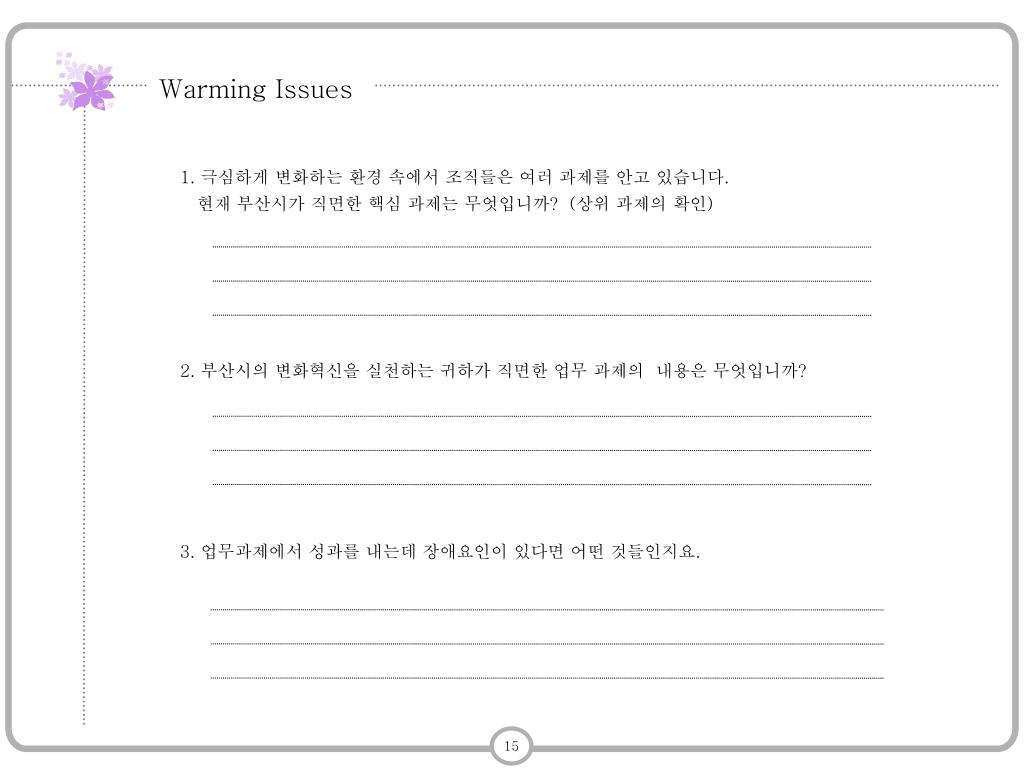 Warming Issues

1. 극심하게 변화하는 환경 속에서 조직들은 여러 과제를 안고 있습니다.
현재 부산시가 직면한 핵심 과제는 무엇입니까? (상위 과제의 확인)

2. 부산시의 변화혁신을 실천하는 귀하가 직면한 업무 과제의 내용은 무엇입니까?

3. 업무과제에서 성과를 내는데 장애요인이 있다면 어떤 것들인지요.

15